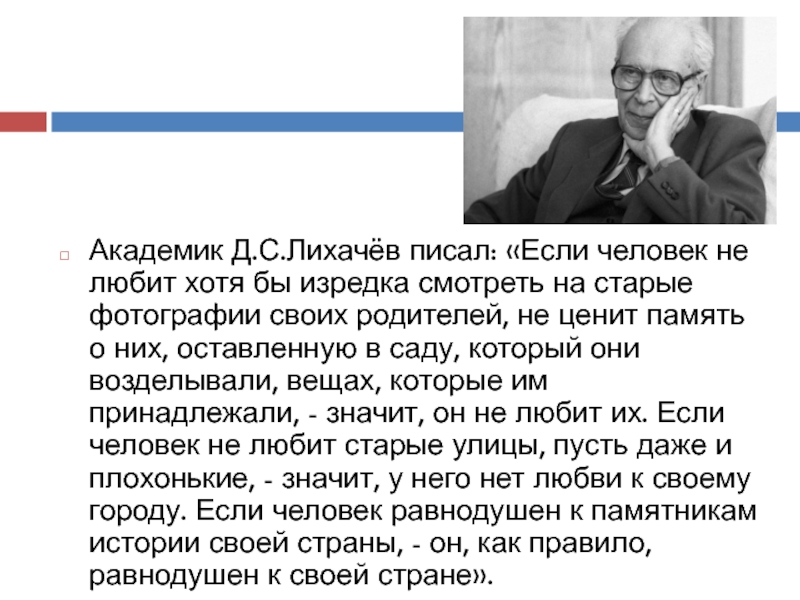 ☐ Академик Д.С.Лихачёв писал: «Если человек не любит хотя бы изредка смотреть на старые фотографии своих родителей, не ценит память о них, оставленную в саду, который они возделывали, вещах, которые им принадлежали, - значит, он не любит их. Если человек не любит старые улицы, пусть даже и плохонькие, - значит, у него нет любви к своему городу. Если человек равнодушен к памятникам истории своей страны, - он, как правило, равнодушен к своей стране».